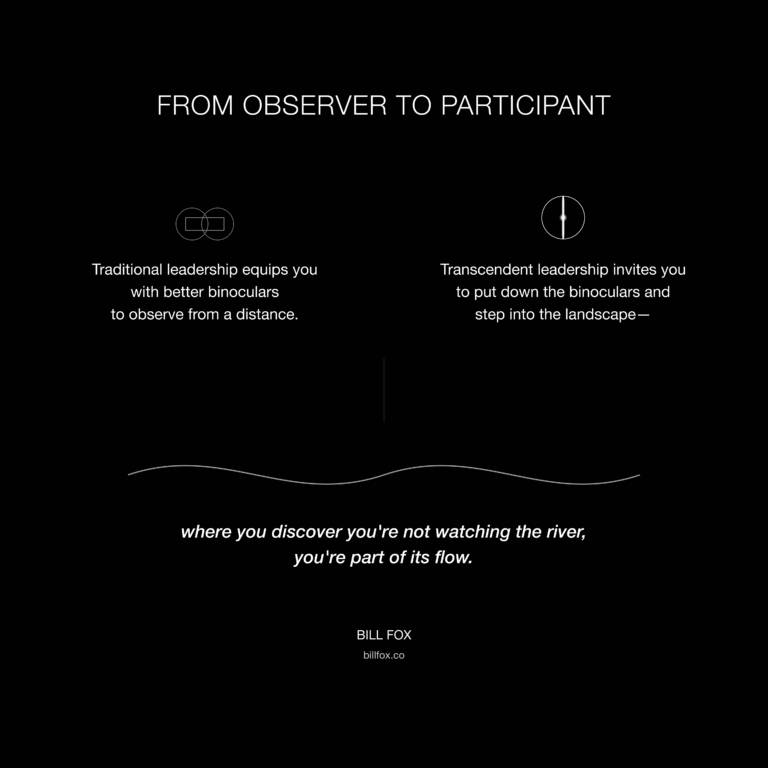 FROM OBSERVER TO PARTICIPANT

Traditional leadership equips you with better binoculars to observe from a distance.

Transcendent leadership invites you to put down the binoculars and step into the landscape—

where you discover you're not watching the river, you're part of its flow.

BILL FOX

billfox.co